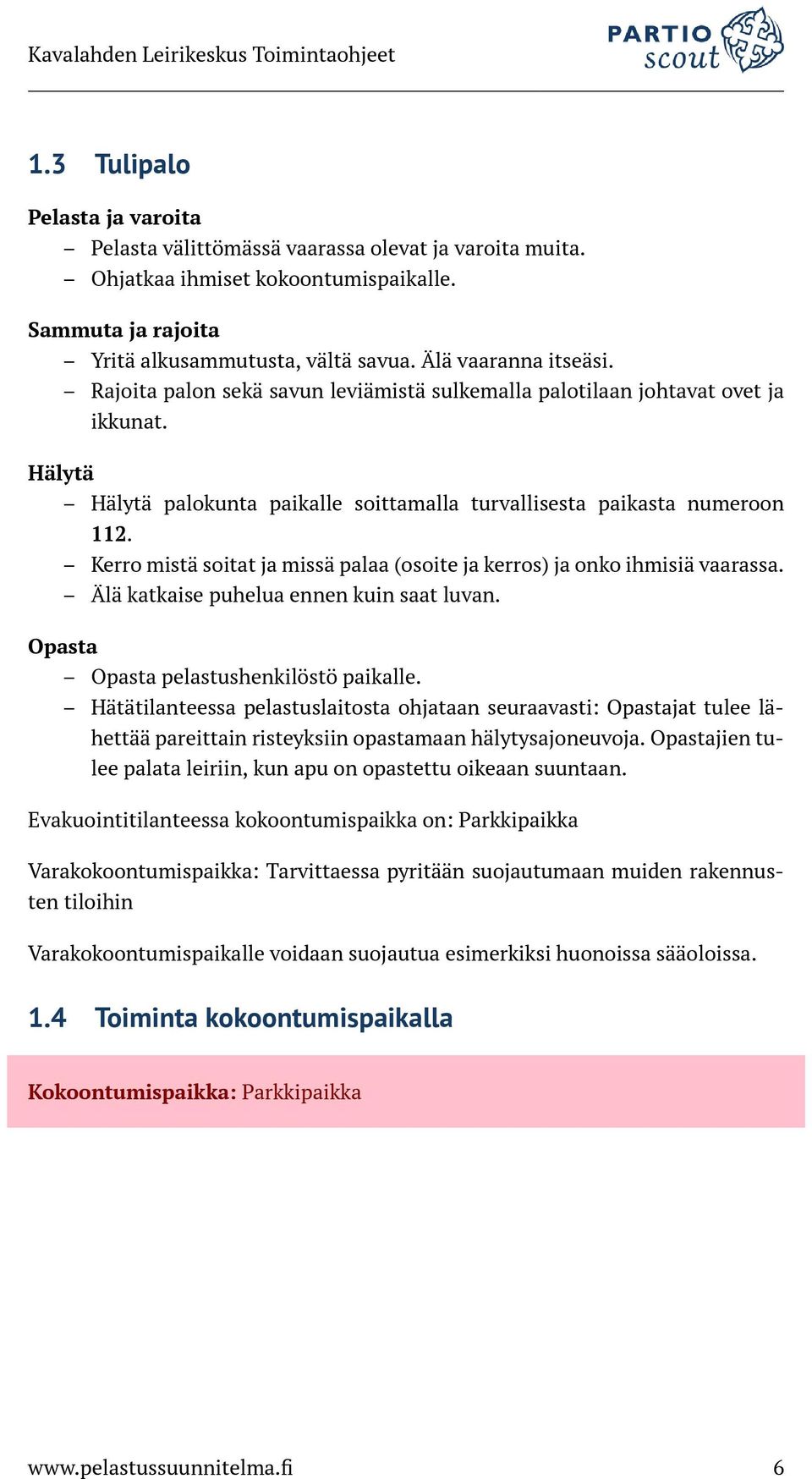 Kavalahden Leirikeskus Toimintaohjeet

PARTIO scout

1.3 Tulipalo

Pelasta ja varoita
– Pelasta välittömässä vaarassa olevat ja varoita muita.
– Ohjatkaa ihmiset kokoontumispaikalle.

Sammuta ja rajoita
– Yritä alkusammutusta, vältä savua. Älä vaaranna itseäsi.
– Rajoita palon sekä savun leviämistä sulkemalla palotilaan johtavat ovet ja ikkunat.

Hälytä
– Hälytä palokunta paikalle soittamalla turvallisesta paikasta numeroon 112.
– Kerro mistä soitat ja missä palaa (osoite ja kerros) ja onko ihmisiä vaarassa.
– Älä katkaise puhelua ennen kuin saat luvan.

Opasta
– Opasta pelastushenkilöstö paikalle.
– Hätätilanteessa pelastuslaitosta ohjataan seuraavasti: Opastajat tulee lähettää pareittain risteyksiin opastamaan hälytysajoneuvoja. Opastajien tulee palata leiriin, kun apu on opastettu oikeaan suuntaan.

Evakuointitilanteessa kokoontumispaikka on: Parkkipaikka

Varakokoontumispaikka: Tarvittaessa pyritään suojautumaan muiden rakennusten tiloihin

Varakokoontumispaikalle voidaan suojautua esimerkiksi huonoissa sääoloissa.

1.4 Toiminta kokoontumispaikalla

Kokoontumispaikka: Parkkipaikka

www.pelastussuunnitelma.fi 6